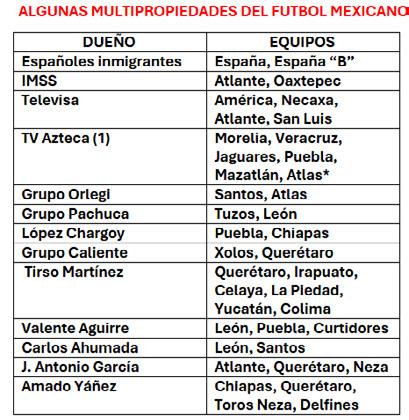 ALGUNAS MULTIPROPIEDADES DEL FUTBOL MEXICANO

| DUEÑO | EQUIPOS |
|---|---|
| Españoles inmigrantes | España, España “B” |
| IMSS | Atlante, Oaxtepec |
| Televisa | América, Necaxa, Atlante, San Luis |
| TV Azteca (1) | Morelia, Veracruz, Jaguares, Puebla, Mazatlán, Atlas* |
| Grupo Orlegi | Santos, Atlas |
| Grupo Pachuca | Tuzos, León |
| López Chargoy | Puebla, Chiapas |
| Grupo Caliente | Xolos, Querétaro |
| Tirso Martínez | Querétaro, Irapuato, Celaya, La Piedad, Yucatán, Colima |
| Valente Aguirre | León, Puebla, Curtidores |
| Carlos Ahumada | León, Santos |
| J. Antonio García | Atlante, Querétaro, Neza |
| Amado Yáñez | Chiapas, Querétaro, Toros Neza, Delfines |